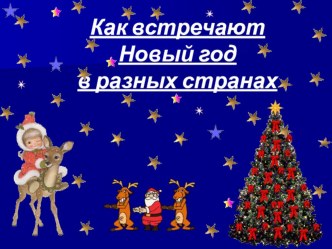 Как встречают Новый год в разных странах